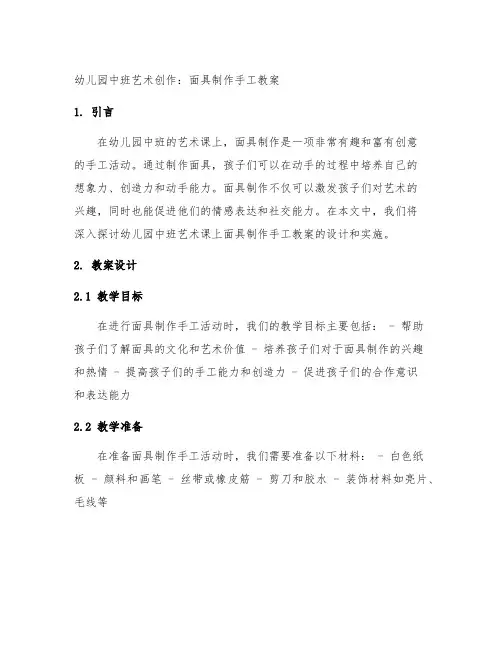 幼儿园中班艺术创作：面具制作手工教案

1. 引言

在幼儿园中班的艺术课上，面具制作是一项非常有趣和富有创意的手工活动。通过制作面具，孩子们可以在动手的过程中培养自己的想象力、创造力和动手能力。面具制作不仅可以激发孩子们对艺术的兴趣，同时也能促进他们的情感表达和社交能力。在本文中，我们将深入探讨幼儿园中班艺术课上面具制作手工教案的设计和实施。

2. 教案设计

2.1 教学目标

在进行面具制作手工活动时，我们的教学目标主要包括： - 帮助孩子们了解面具的文化和艺术价值 - 培养孩子们对于面具制作的兴趣和热情 - 提高孩子们的手工能力和创造力 - 促进孩子们的合作意识和表达能力

2.2 教学准备

在准备面具制作手工活动时，我们需要准备以下材料： - 白色纸板 - 颜料和画笔 - 丝带或橡皮筋 - 剪刀和胶水 - 装饰材料如亮片、毛线等